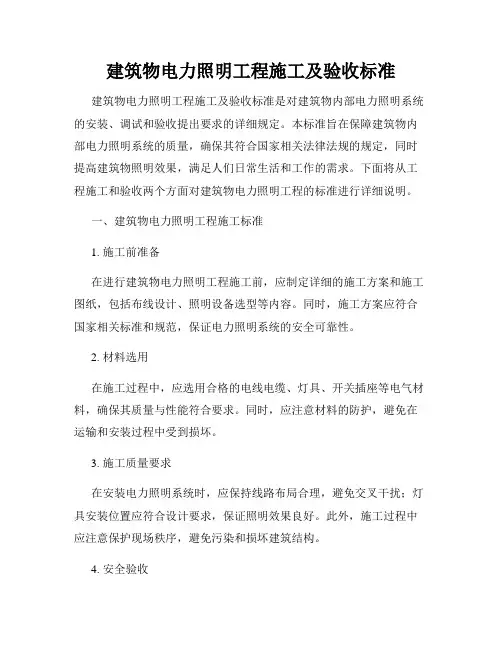 建筑物电力照明工程施工及验收标准

建筑物电力照明工程施工及验收标准是对建筑物内部电力照明系统的安装、调试和验收提出要求的详细规定。本标准旨在保障建筑物内部电力照明系统的质量，确保其符合国家相关法律法规的规定，同时提高建筑物照明效果，满足人们日常生活和工作的需求。下面将从工程施工和验收两个方面对建筑物电力照明工程的标准进行详细说明。

一、建筑物电力照明工程施工标准

1. 施工前准备

在进行建筑物电力照明工程施工前，应制定详细的施工方案和施工图纸，包括布线设计、照明设备选型等内容。同时，施工方案应符合国家相关标准和规范，保证电力照明系统的安全可靠性。

2. 材料选用

在施工过程中，应选用合格的电线电缆、灯具、开关插座等电气材料，确保其质量与性能符合要求。同时，应注意材料的防护，避免在运输和安装过程中受到损坏。

3. 施工质量要求

在安装电力照明系统时，应保持线路布局合理，避免交叉干扰；灯具安装位置应符合设计要求，保证照明效果良好。此外，施工过程中应注意保护现场秩序，避免污染和损坏建筑结构。

4. 安全验收